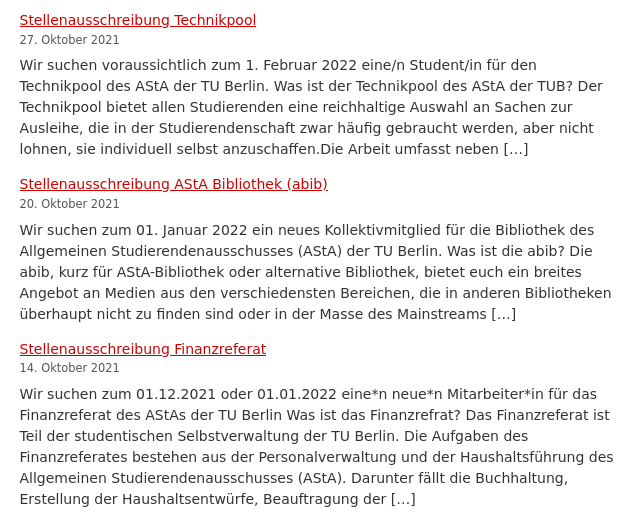 Stellenausschreibung Technikpool
27. Oktober 2021

Wir suchen voraussichtlich zum 1. Februar 2022 eine/n Student/in für den Technikpool des AStA der TU Berlin. Was ist der Technikpool des AStA der TUB? Der Technikpool bietet allen Studierenden eine reichhaltige Auswahl an Sachen zur Ausleihe, die in der Studierendenschaft zwar häufig gebraucht werden, aber nicht lohnen, sie individuell selbst anzuschaffen.Die Arbeit umfasst neben […]

Stellenausschreibung AStA Bibliothek (abib)
20. Oktober 2021

Wir suchen zum 01. Januar 2022 ein neues Kollektivmitglied für die Bibliothek des Allgemeinen Studierendenausschusses (AStA) der TU Berlin. Was ist die abib? Die abib, kurz für AStA-Bibliothek oder alternative Bibliothek, bietet euch ein breites Angebot an Medien aus den verschiedensten Bereichen, die in anderen Bibliotheken überhaupt nicht zu finden sind oder in der Masse des Mainstreams […]

Stellenausschreibung Finanzreferat
14. Oktober 2021

Wir suchen zum 01.12.2021 oder 01.01.2022 eine*n neue*n Mitarbeiter*in für das Finanzreferat des AStAs der TU Berlin Was ist das Finanzrefrat? Das Finanzreferat ist Teil der studentischen Selbstverwaltung der TU Berlin. Die Aufgaben des Finanzreferates bestehen aus der Personalverwaltung und der Haushaltsführung des Allgemeinen Studierendenausschusses (AStA). Darunter fällt die Buchhaltung, Erstellung der Haushaltsentwürfe, Beauftragung der […]